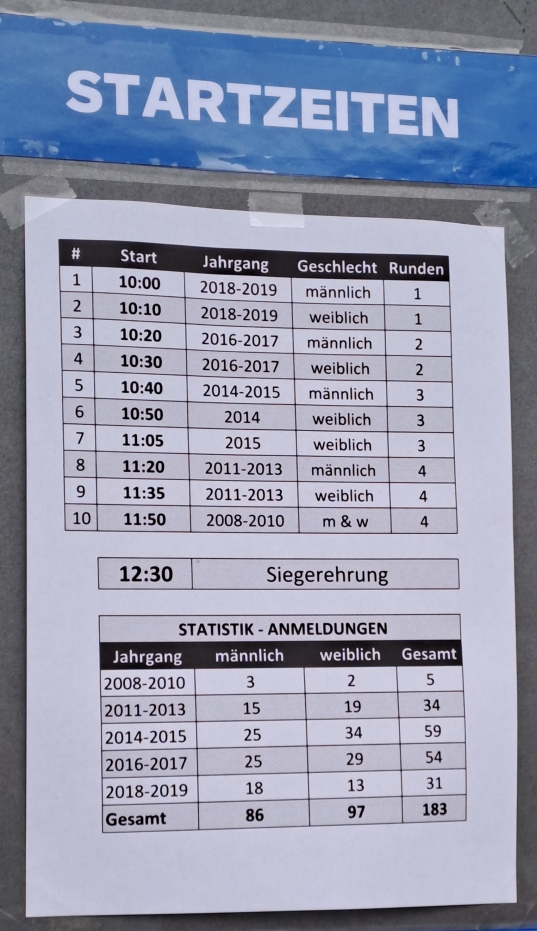 STARTZEITEN

| # | Start | Jahrgang | Geschlecht | Runden |
|---|---|---|---|---|
| 1 | 10:00 | 2018-2019 | männlich | 1 |
| 2 | 10:10 | 2018-2019 | weiblich | 1 |
| 3 | 10:20 | 2016-2017 | männlich | 2 |
| 4 | 10:30 | 2016-2017 | weiblich | 2 |
| 5 | 10:40 | 2014-2015 | männlich | 3 |
| 6 | 10:50 | 2014 | weiblich | 3 |
| 7 | 11:05 | 2015 | weiblich | 3 |
| 8 | 11:20 | 2011-2013 | männlich | 4 |
| 9 | 11:35 | 2011-2013 | weiblich | 4 |
| 10 | 11:50 | 2008-2010 | m & w | 4 |

12:30 Siegerehrung

STATISTIK - ANMELDUNGEN

| Jahrgang | männlich | weiblich | Gesamt |
|---|---|---|---|
| 2008-2010 | 3 | 2 | 5 |
| 2011-2013 | 15 | 19 | 34 |
| 2014-2015 | 25 | 34 | 59 |
| 2016-2017 | 25 | 29 | 54 |
| 2018-2019 | 18 | 13 | 31 |
| Gesamt | 86 | 97 | 183 |